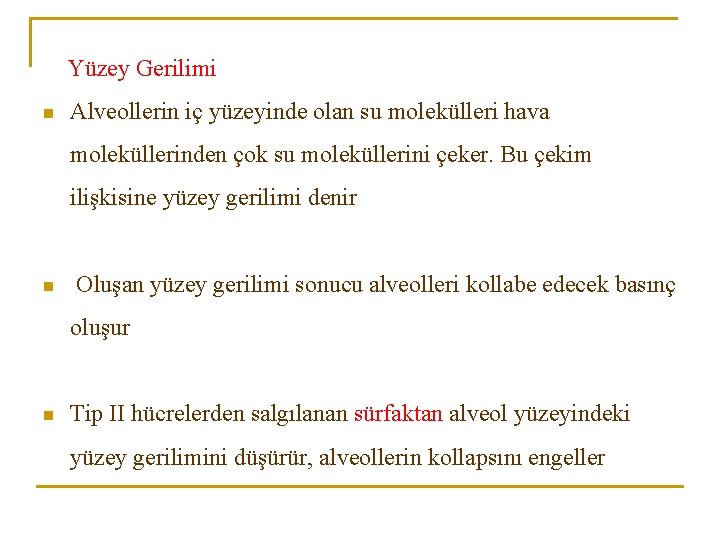 Yüzey Gerilimi

Alveollerin iç yüzeyinde olan su molekülleri hava moleküllerinden çok su moleküllerini çeker. Bu çekim ilişkisine yüzey gerilimi denir

Oluşan yüzey gerilimi sonucu alveolleri kollabe edecek basınç oluşur

Tip II hücrelerden salgılanan sürfaktan alveol yüzeyindeki yüzey gerilimini düşürür, alveollerin kollapsını engeller